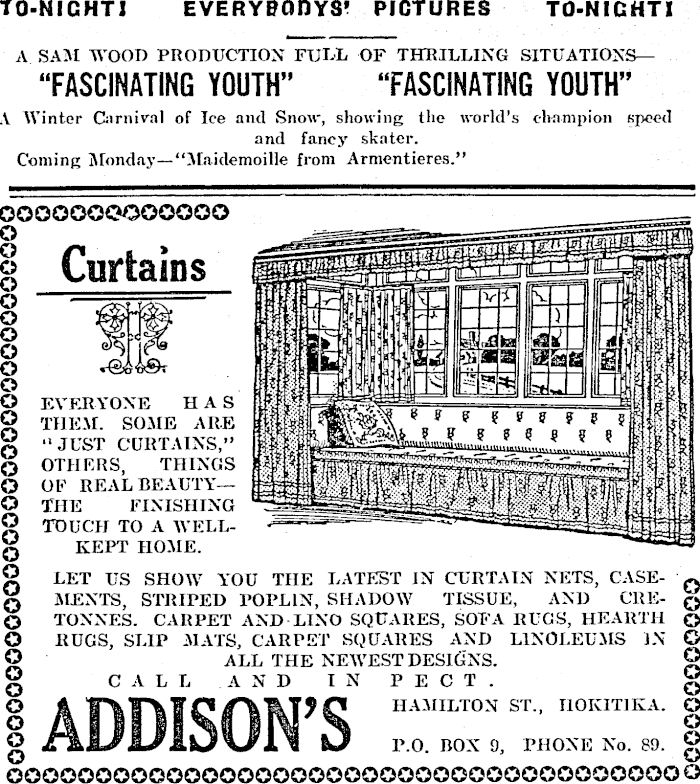 TO-NIGHT! EVERYBODYS' PICTURES TO-NIGHT!

A SAM WOOD PRODUCTION FULL OF THRILLING SITUATIONS—

"FASCINATING YOUTH" "FASCINATING YOUTH"

A Winter Carnival of Ice and Snow, showing the world's champion speed and fancy skater.

Coming Monday—"Maidemoille from Armentieres."

Curtains

EVERYONE HAS THEM. SOME ARE "JUST CURTAINS," OTHERS, THINGS OF REAL BEAUTY—THE FINISHING TOUCH TO A WELL-KEPT HOME.

LET US SHOW YOU THE LATEST IN CURTAIN NETS, CASEMENTS, STRIPED POPLIN, SHADOW TISSUE, AND CRETONNES. CARPET AND LINO SQUARES, SOFA RUGS, HEARTH RUGS, SLIP MATS, CARPET SQUARES AND LINOLEUMS IN ALL THE NEWEST DESIGNS.

CALL AND IN PECT.

ADDISON'S

HAMILTON ST., HOKITIKA.

P.O. BOX 9, PHONE No. 89.